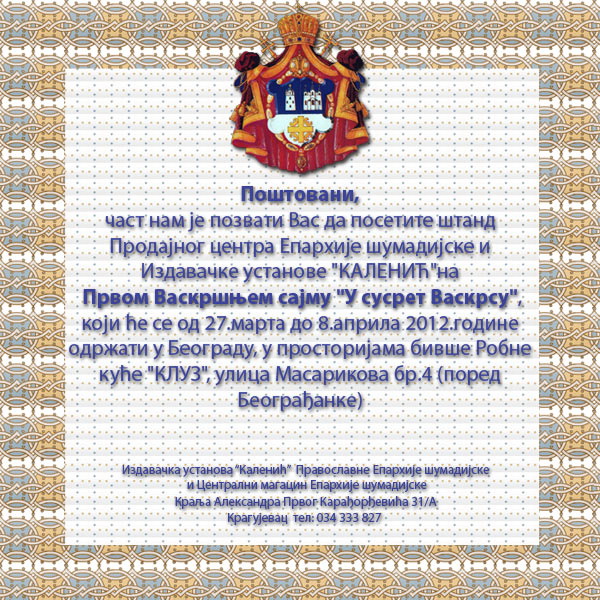 Поштовани,
част нам је позвати Вас да посетите штанд Продајног центра Епархије шумадијске и Издавачке установе "КАЛЕНИЋ"на Првом Васкршњем сајму "У сусрет Васкрсу", који ће се од 27.марта до 8.априла 2012.године одржати у Београду, у просторијама бивше Робне куће "КЛУЗ", улица Масарикова бр.4 (поред Београђанке)

Издавачка установа "Каленић" Православне Епархије шумадијске
и Централни магацин Епархије шумадијске
Краља Александра Првог Карађорђевића 31/А
Крагујевац тел: 034 333 827